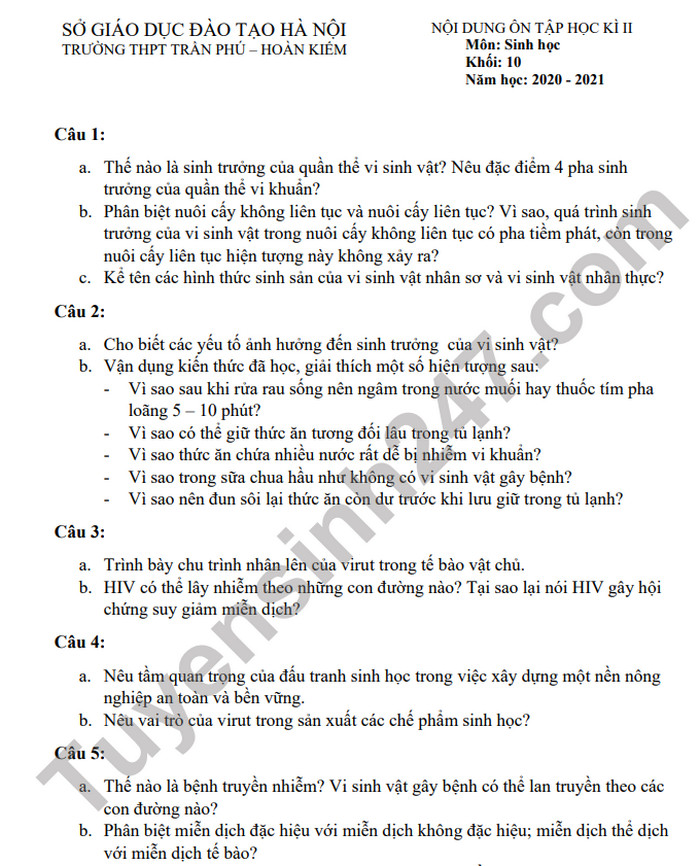 SỞ GIÁO DỤC ĐÀO TẠO HÀ NỘI
TRƯỜNG THPT TRẦN PHÚ – HOÀN KIẾM

NỘI DUNG ÔN TẬP HỌC KÌ II
Môn: Sinh học
Khối: 10
Năm học: 2020 - 2021

Câu 1:

a. Thế nào là sinh trưởng của quần thể vi sinh vật? Nêu đặc điểm 4 pha sinh trưởng của quần thể vi khuẩn?
b. Phân biệt nuôi cấy không liên tục và nuôi cấy liên tục? Vì sao, quá trình sinh trưởng của vi sinh vật trong nuôi cấy không liên tục có pha tiềm phát, còn trong nuôi cấy liên tục hiện tượng này không xảy ra?
c. Kể tên các hình thức sinh sản của vi sinh vật nhân sơ và vi sinh vật nhân thực?

Câu 2:

a. Cho biết các yếu tố ảnh hưởng đến sinh trưởng của vi sinh vật?
b. Vận dụng kiến thức đã học, giải thích một số hiện tượng sau:
- Vì sao sau khi rửa rau sống nên ngâm trong nước muối hay thuốc tím pha loãng 5 – 10 phút?
- Vì sao có thể giữ thức ăn tương đối lâu trong tủ lạnh?
- Vì sao thức ăn chứa nhiều nước rất dễ bị nhiễm vi khuẩn?
- Vì sao trong sữa chua hầu như không có vi sinh vật gây bệnh?
- Vì sao nên đun sôi lại thức ăn còn dư trước khi lưu giữ trong tủ lạnh?

Câu 3:

a. Trình bày chu trình nhân lên của virut trong tế bào vật chủ.
b. HIV có thể lây nhiễm theo những con đường nào? Tại sao lại nói HIV gây hội chứng suy giảm miễn dịch?

Câu 4:

a. Nêu tầm quan trọng của đấu tranh sinh học trong việc xây dựng một nền nông nghiệp an toàn và bền vững.
b. Nêu vai trò của virut trong sản xuất các chế phẩm sinh học?

Câu 5:

a. Thế nào là bệnh truyền nhiễm? Vi sinh vật gây bệnh có thể lan truyền theo các con đường nào?
b. Phân biệt miễn dịch đặc hiệu với miễn dịch không đặc hiệu; miễn dịch thể dịch với miễn dịch tế bào?

Tuyensinh247.com